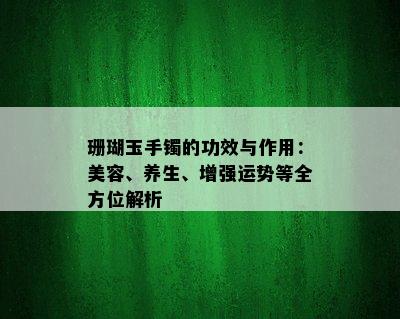 珊瑚玉手镯的功效与作用：美容、养生、增强运势等全方位解析